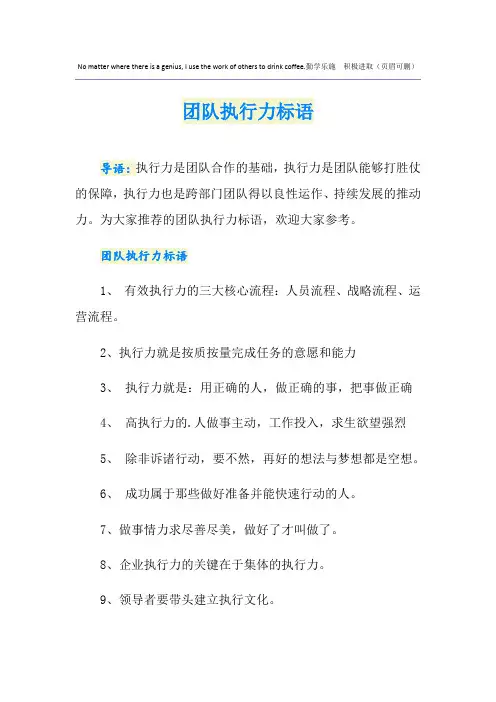 No matter where there is a genius, I use the work of others to drink coffee.勤学乐施 积极进取（页眉可删）

团队执行力标语

导语：执行力是团队合作的基础，执行力是团队能够打胜仗的保障，执行力也是跨部门团队得以良性运作、持续发展的推动力。为大家推荐的团队执行力标语，欢迎大家参考。

团队执行力标语

1、 有效执行力的三大核心流程：人员流程、战略流程、运营流程。

2、执行力就是按质按量完成任务的意愿和能力

3、 执行力就是：用正确的人，做正确的事，把事做正确

4、 高执行力的.人做事主动，工作投入，求生欲望强烈

5、 除非诉诸行动，要不然，再好的想法与梦想都是空想。

6、 成功属于那些做好准备并能快速行动的人。

7、做事情力求尽善尽美，做好了才叫做了。

8、企业执行力的关键在于集体的执行力。

9、领导者要带头建立执行文化。